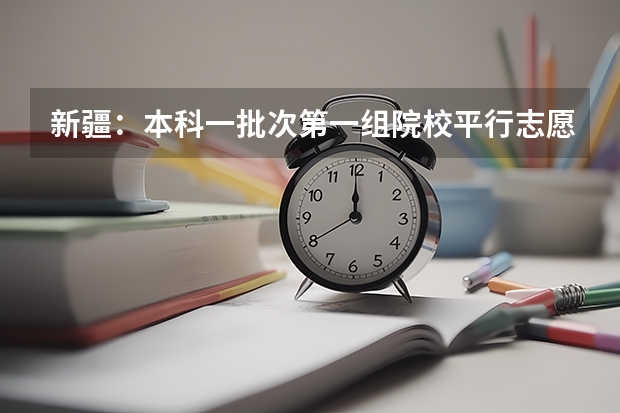 新疆：本科一批次第一组院校平行志愿

12
1
2
3
4
5
6
7
8
9
10
11